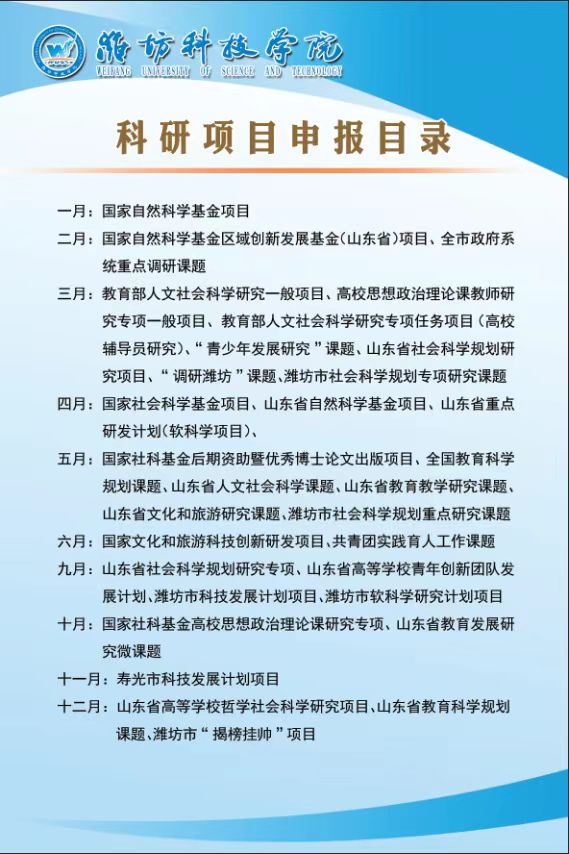 潍坊科技学院
WEIFANG UNIVERSITY OF SCIENCE AND TECHNOLOGY

科研项目申报目录

一月：国家自然科学基金项目

二月：国家自然科学基金区域创新发展基金(山东省)项目、全市政府系统重点调研课题

三月：教育部人文社会科学研究一般项目、高校思想政治理论课教师研究专项一般项目、教育部人文社会科学研究专项任务项目（高校辅导员研究)、“青少年发展研究”课题、山东省社会科学规划研究项目、“调研潍坊”课题、潍坊市社会科学规划专项研究课题

四月：国家社会科学基金项目、山东省自然科学基金项目、山东省重点研发计划(软科学项目)、

五月：国家社科基金后期资助暨优秀博士论文出版项目、全国教育科学规划课题、山东省人文社会科学课题、山东省教育教学研究课题、山东省文化和旅游研究课题、潍坊市社会科学规划重点研究课题

六月：国家文化和旅游科技创新研发项目、共青团实践育人工作课题

九月：山东省社会科学规划研究专项、山东省高等学校青年创新团队发展计划、潍坊市科技发展计划项目、潍坊市软科学研究计划项目

十月：国家社科基金高校思想政治理论课研究专项、山东省教育发展研究微课题

十一月：寿光市科技发展计划项目

十二月：山东省高等学校哲学社会科学研究项目、山东省教育科学规划课题、潍坊市“揭榜挂帅”项目